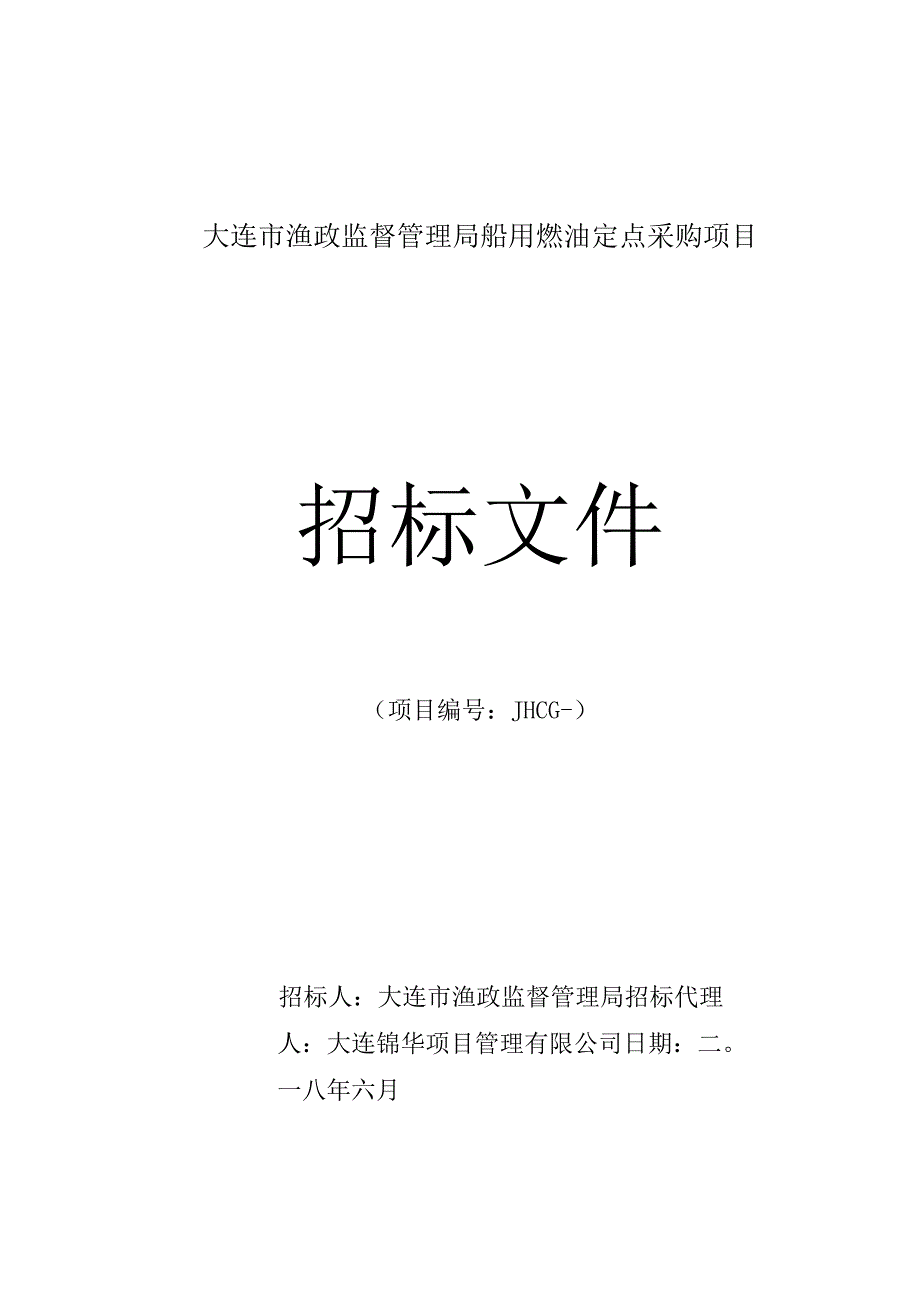 大连市渔政监督管理局船用燃油定点采购项目

招标文件

（项目编号：JHCG-）

招标人：大连市渔政监督管理局招标代理人：大连锦华项目管理有限公司日期：二。一八年六月